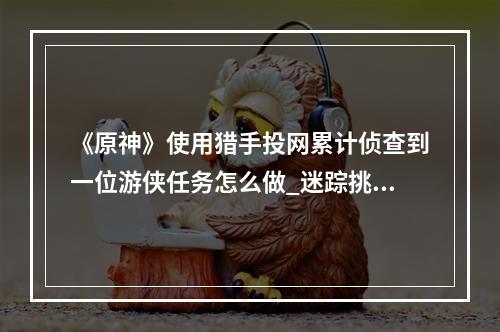 《原神》使用猎手投网累计侦查到一位游侠任务怎么做_迷踪挑...